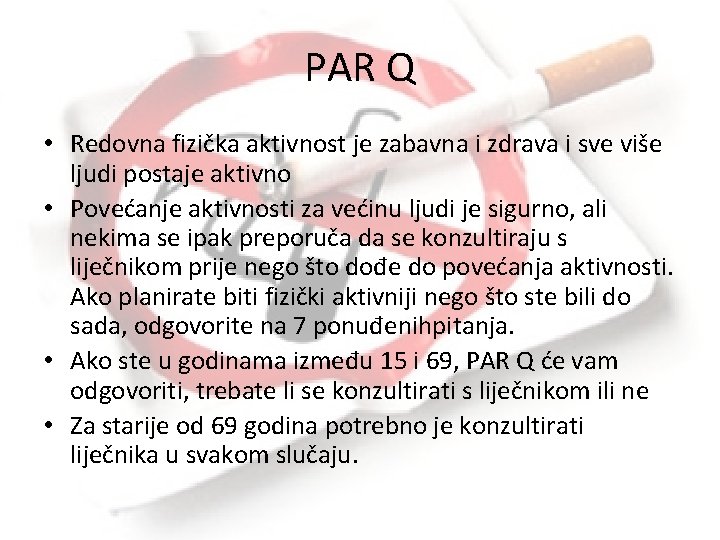 PAR Q

• Redovna fizička aktivnost je zabavna i zdrava i sve više ljudi postaje aktivno

• Povećanje aktivnosti za većinu ljudi je sigurno, ali nekima se ipak preporuča da se konzultiraju s liječnikom prije nego što dođe do povećanja aktivnosti. Ako planirate biti fizički aktivniji nego što ste bili do sada, odgovorite na 7 ponuđenihpitanja.

• Ako ste u godinama između 15 i 69, PAR Q će vam odgovoriti, trebate li se konzultirati s liječnikom ili ne

• Za starije od 69 godina potrebno je konzultirati liječnika u svakom slučaju.